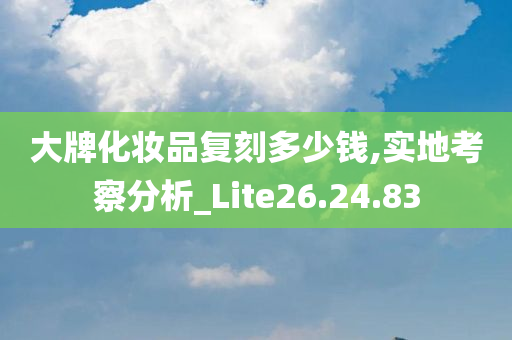 大牌化妆品复刻多少钱,实地考察分析_Lite26.24.83